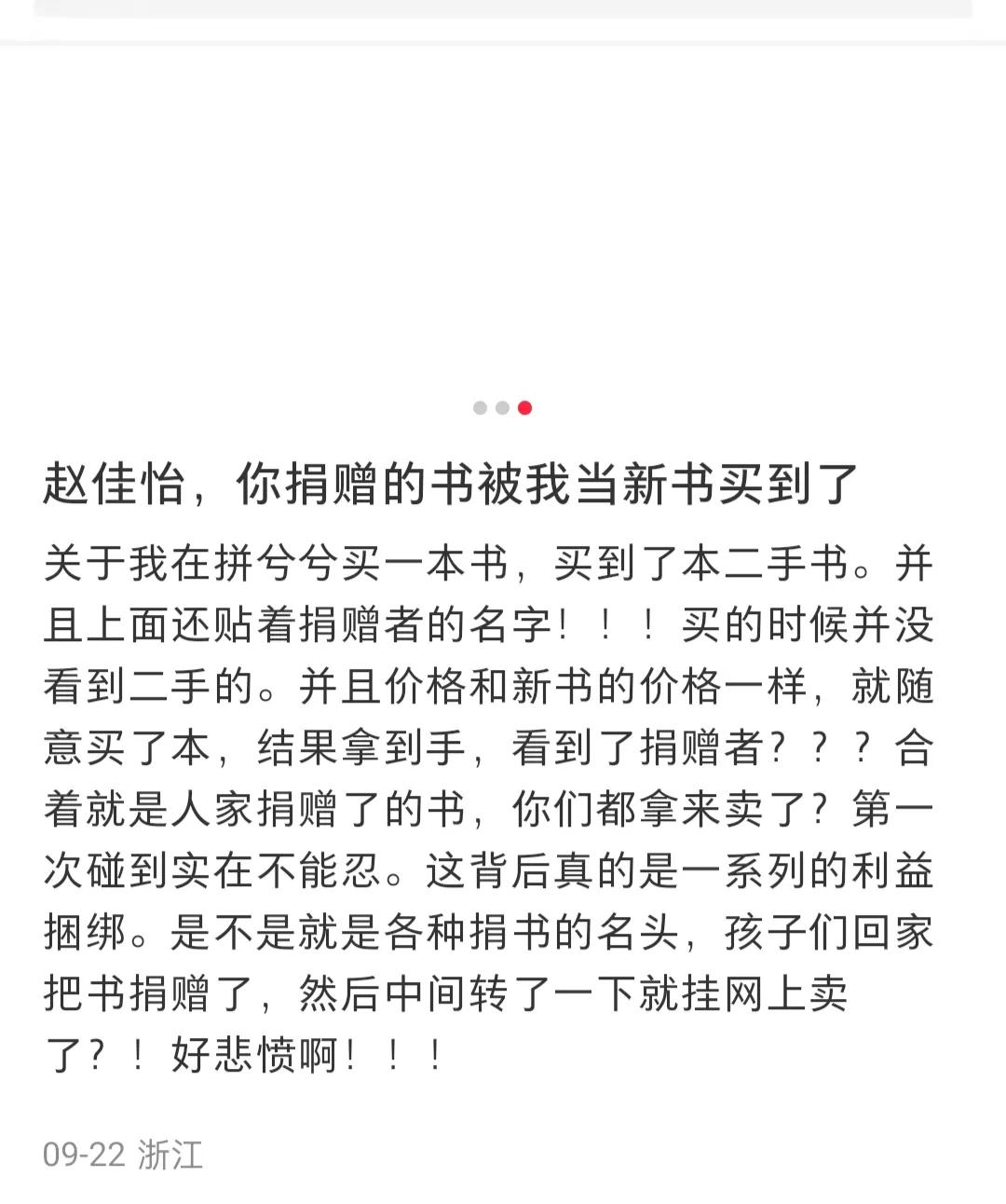 赵佳怡，你捐赠的书被我当新书买到了

关于我在拼兮兮买一本书，买到了本二手书。并且上面还贴着捐赠者的名字！！！买的时候并没看到二手的。并且价格和新书的价格一样，就随意买了本，结果拿到手，看到了捐赠者？？？合着就是人家捐赠了的书，你们都拿来卖了？第一次碰到实在不能忍。这背后真的是一系列的利益捆绑。是不是就是各种捐书的名头，孩子们回家把书捐赠了，然后中间转了一下就挂网上卖了？！好悲愤啊！！！

09-22 浙江